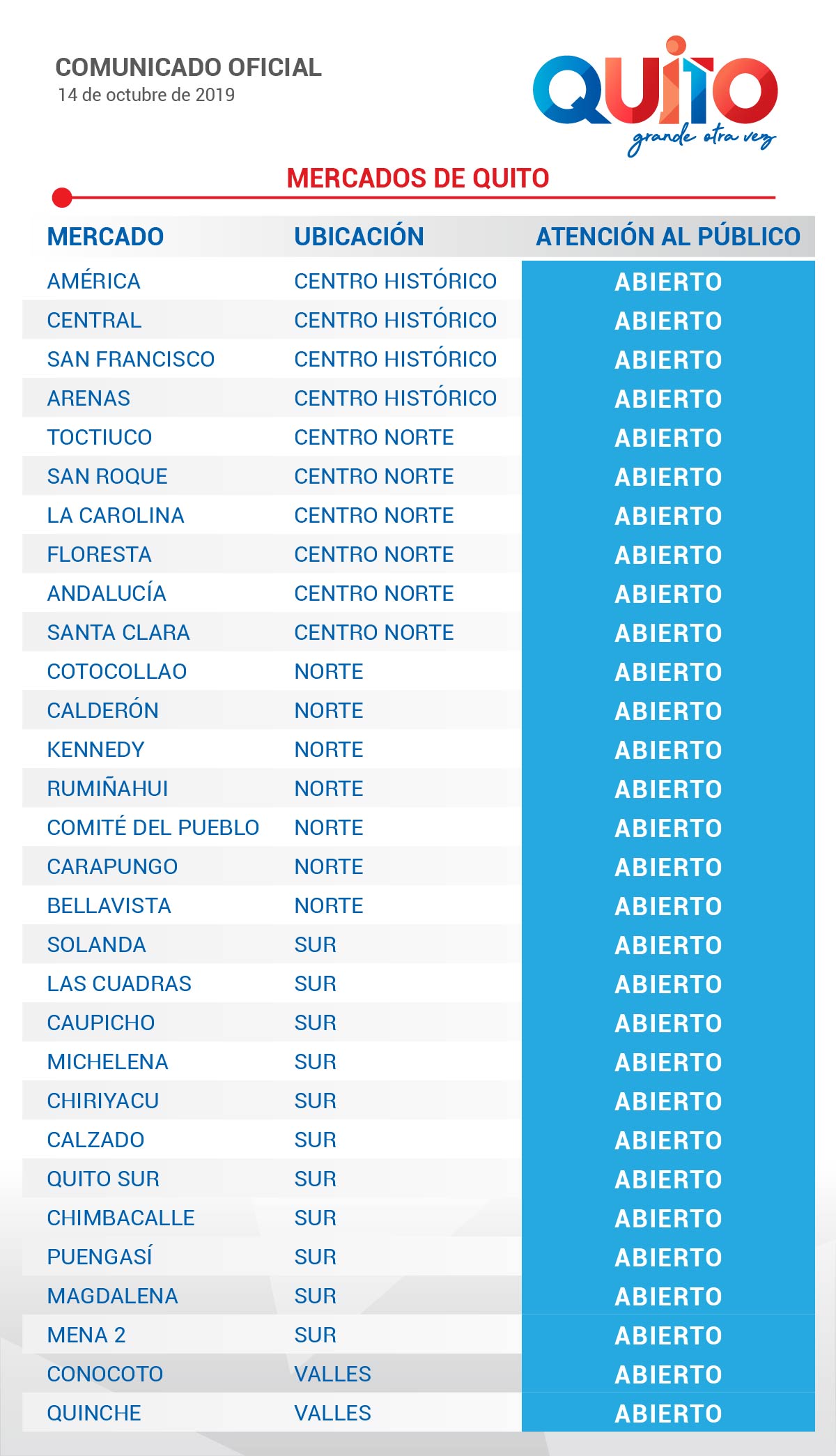 COMUNICADO OFICIAL
14 de octubre de 2019

QUITO
grande otra vez

MERCADOS DE QUITO

| MERCADO | UBICACIÓN | ATENCIÓN AL PÚBLICO |
|---|---|---|
| AMÉRICA | CENTRO HISTÓRICO | ABIERTO |
| CENTRAL | CENTRO HISTÓRICO | ABIERTO |
| SAN FRANCISCO | CENTRO HISTÓRICO | ABIERTO |
| ARENAS | CENTRO HISTÓRICO | ABIERTO |
| TOCTIUCO | CENTRO NORTE | ABIERTO |
| SAN ROQUE | CENTRO NORTE | ABIERTO |
| LA CAROLINA | CENTRO NORTE | ABIERTO |
| FLORESTA | CENTRO NORTE | ABIERTO |
| ANDALUCÍA | CENTRO NORTE | ABIERTO |
| SANTA CLARA | CENTRO NORTE | ABIERTO |
| COTOCOLLAO | NORTE | ABIERTO |
| CALDERÓN | NORTE | ABIERTO |
| KENNEDY | NORTE | ABIERTO |
| RUMIÑAHUI | NORTE | ABIERTO |
| COMITÉ DEL PUEBLO | NORTE | ABIERTO |
| CARAPUNGO | NORTE | ABIERTO |
| BELLAVISTA | NORTE | ABIERTO |
| SOLANDA | SUR | ABIERTO |
| LAS CUADRAS | SUR | ABIERTO |
| CAUPICHO | SUR | ABIERTO |
| MICHELENA | SUR | ABIERTO |
| CHIRIYACU | SUR | ABIERTO |
| CALZADO | SUR | ABIERTO |
| QUITO SUR | SUR | ABIERTO |
| CHIMBACALLE | SUR | ABIERTO |
| PUENGASÍ | SUR | ABIERTO |
| MAGDALENA | SUR | ABIERTO |
| MENA 2 | SUR | ABIERTO |
| CONOCOTO | VALLES | ABIERTO |
| QUINCHE | VALLES | ABIERTO |